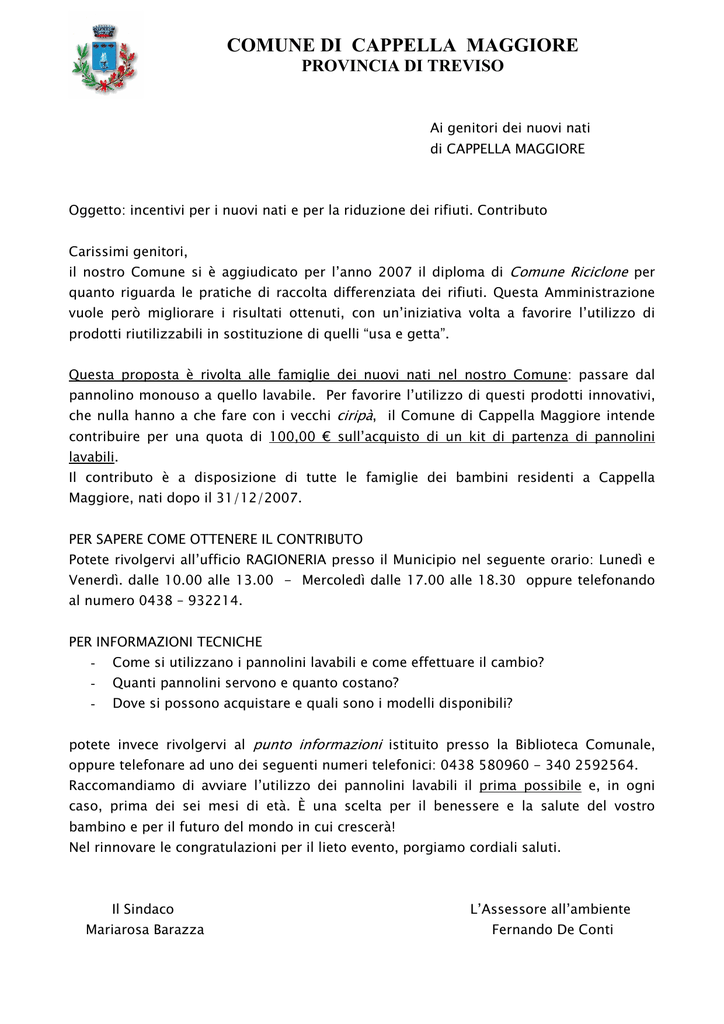 COMUNE DI CAPPELLA MAGGIORE
PROVINCIA DI TREVISO

Ai genitori dei nuovi nati
di CAPPELLA MAGGIORE

Oggetto: incentivi per i nuovi nati e per la riduzione dei rifiuti. Contributo

Carissimi genitori,
il nostro Comune si è aggiudicato per l'anno 2007 il diploma di Comune Riciclone per quanto riguarda le pratiche di raccolta differenziata dei rifiuti. Questa Amministrazione vuole però migliorare i risultati ottenuti, con un'iniziativa volta a favorire l'utilizzo di prodotti riutilizzabili in sostituzione di quelli "usa e getta".

Questa proposta è rivolta alle famiglie dei nuovi nati nel nostro Comune: passare dal pannolino monouso a quello lavabile. Per favorire l'utilizzo di questi prodotti innovativi, che nulla hanno a che fare con i vecchi ciripà, il Comune di Cappella Maggiore intende contribuire per una quota di 100,00 € sull'acquisto di un kit di partenza di pannolini lavabili.
Il contributo è a disposizione di tutte le famiglie dei bambini residenti a Cappella Maggiore, nati dopo il 31/12/2007.

PER SAPERE COME OTTENERE IL CONTRIBUTO
Potete rivolgervi all'ufficio RAGIONERIA presso il Municipio nel seguente orario: Lunedì e Venerdì. dalle 10.00 alle 13.00 - Mercoledì dalle 17.00 alle 18.30 oppure telefonando al numero 0438 – 932214.

PER INFORMAZIONI TECNICHE
- Come si utilizzano i pannolini lavabili e come effettuare il cambio?
- Quanti pannolini servono e quanto costano?
- Dove si possono acquistare e quali sono i modelli disponibili?

potete invece rivolgervi al punto informazioni istituito presso la Biblioteca Comunale, oppure telefonare ad uno dei seguenti numeri telefonici: 0438 580960 - 340 2592564.
Raccomandiamo di avviare l'utilizzo dei pannolini lavabili il prima possibile e, in ogni caso, prima dei sei mesi di età. È una scelta per il benessere e la salute del vostro bambino e per il futuro del mondo in cui crescerà!
Nel rinnovare le congratulazioni per il lieto evento, porgiamo cordiali saluti.

Il Sindaco
Mariarosa Barazza

L'Assessore all'ambiente
Fernando De Conti